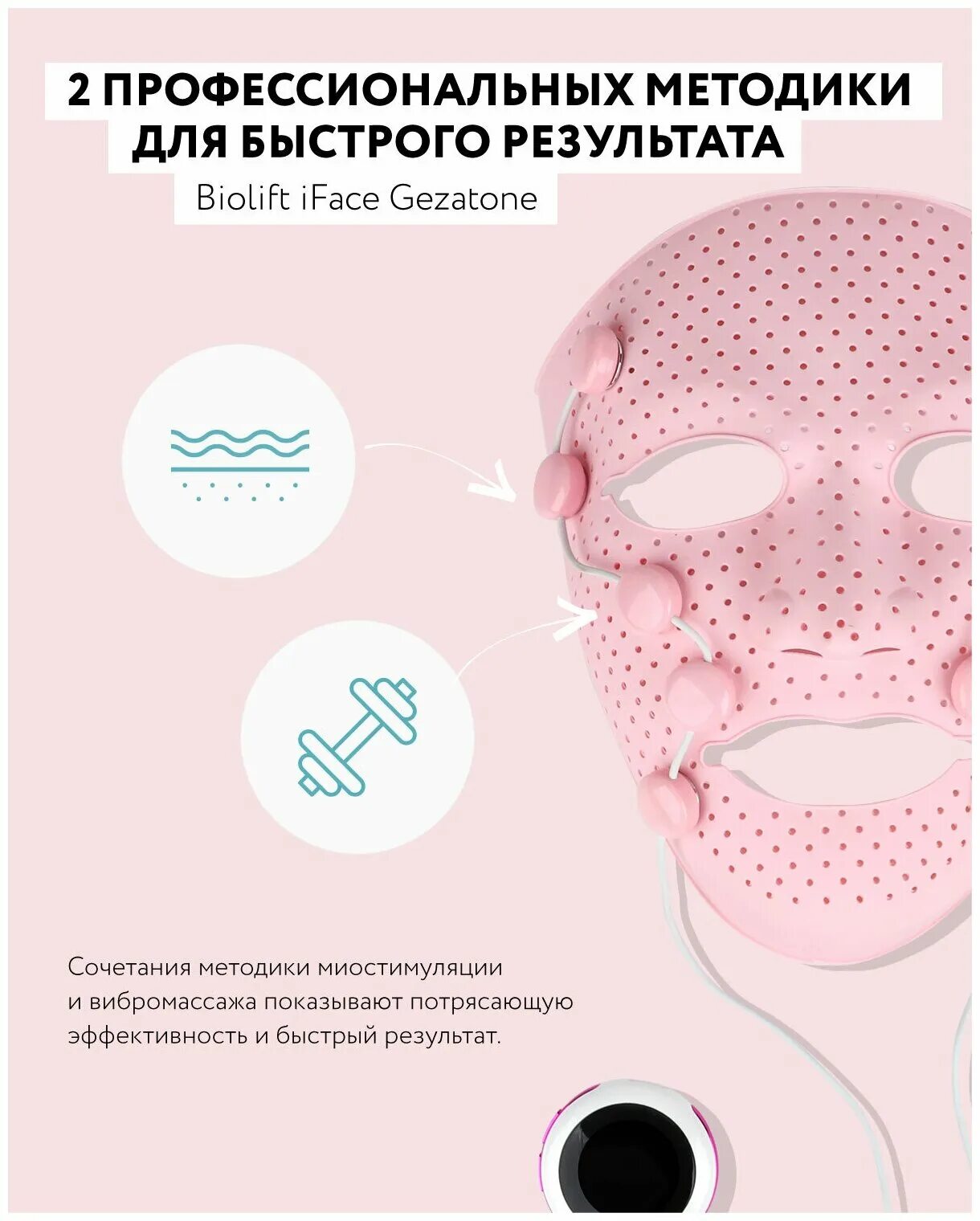 2 ПРОФЕССИОНАЛЬНЫХ МЕТОДИКИ
ДЛЯ БЫСТРОГО РЕЗУЛЬТАТА

Biolift iFace Gezatone

Сочетания методики миостимуляции и вибромассажа показывают потрясающую эффективность и быстрый результат.